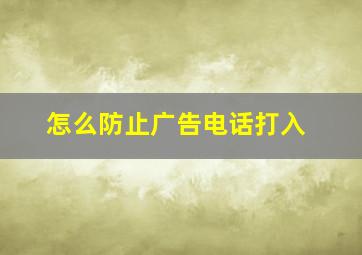 怎么防止广告电话打入